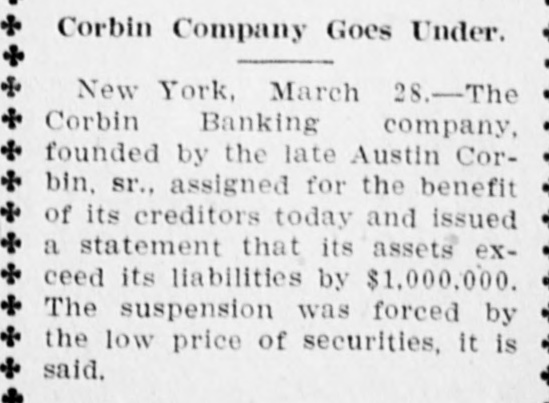 Corbin Company Goes Under.

New York, March 28.—The Corbin Banking company, founded by the late Austin Corbin, sr., assigned for the benefit of its creditors today and issued a statement that its assets exceed its liabilities by $1,000,000. The suspension was forced by the low price of securities, it is said.